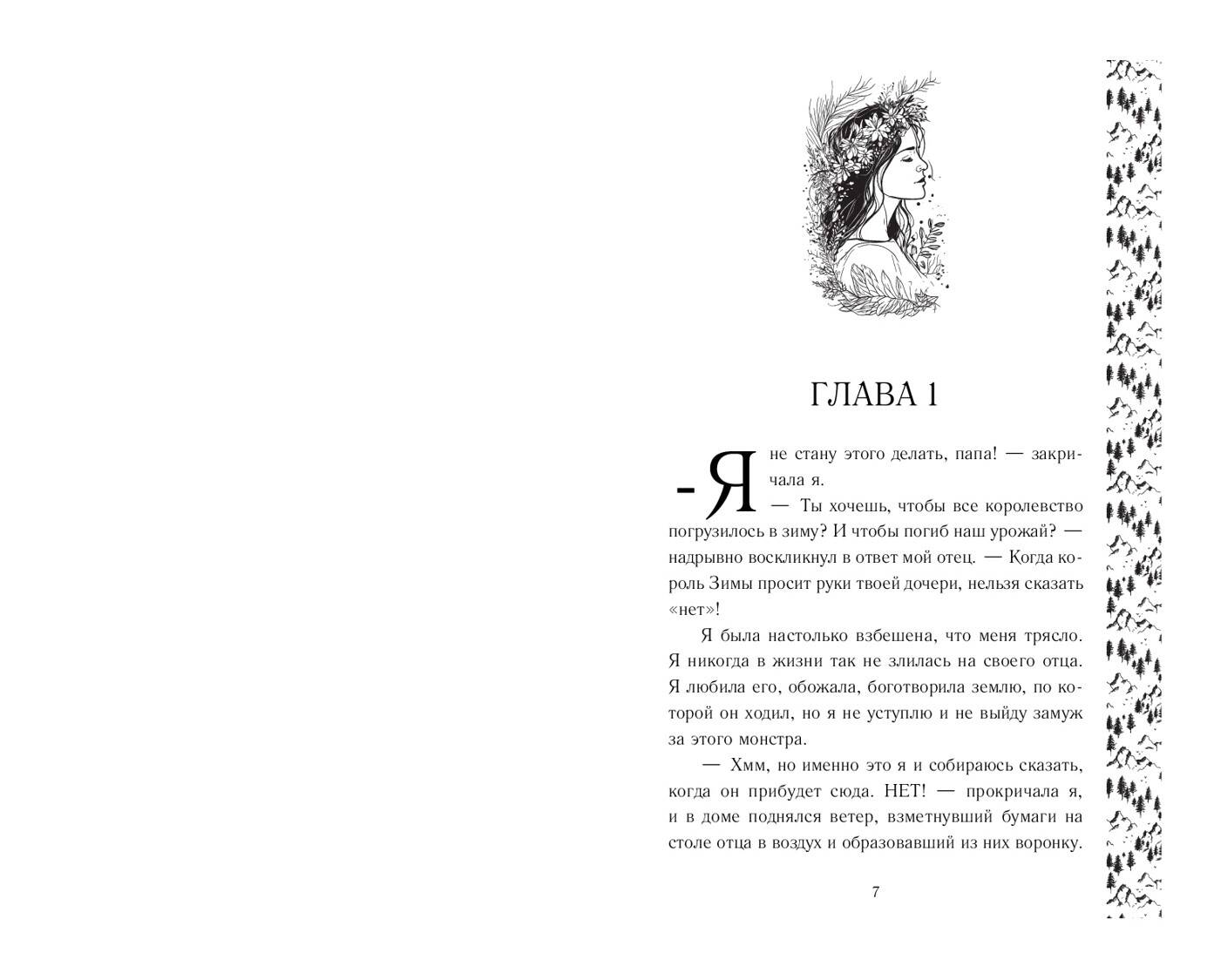 ГЛАВА 1

- Я не стану этого делать, папа! — закричала я.

— Ты хочешь, чтобы все королевство погрузилось в зиму? И чтобы погиб наш урожай? — надрывно воскликнул в ответ мой отец. — Когда король Зимы просит руки твоей дочери, нельзя сказать «нет»!

Я была настолько взбешена, что меня трясло. Я никогда в жизни так не злилась на своего отца. Я любила его, обожала, боготворила землю, по которой он ходил, но я не уступлю и не выйду замуж за этого монстра.

— Хмм, но именно это я и собираюсь сказать, когда он прибудет сюда. НЕТ! — прокричала я, и в доме поднялся ветер, взметнувший бумаги на столе отца в воздух и образовавший из них воронку.

7